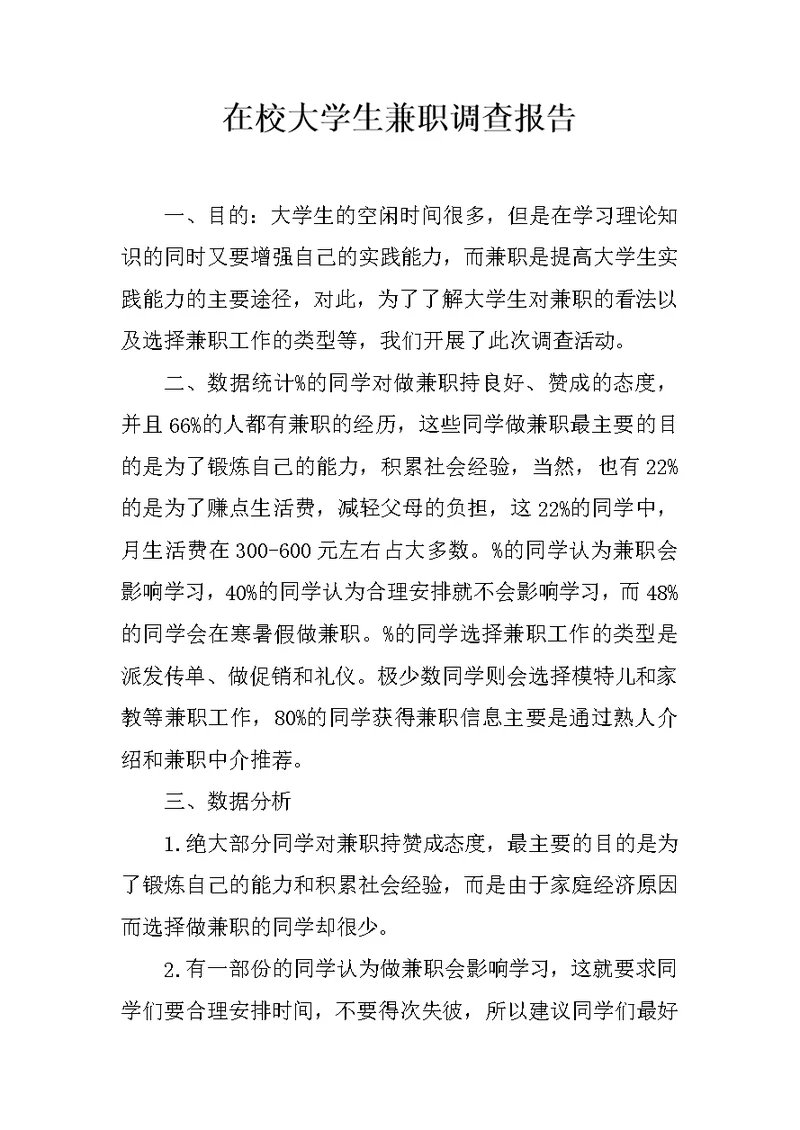 在校大学生兼职调查报告

一、目的：大学生的空闲时间很多，但是在学习理论知识的同时又要增强自己的实践能力，而兼职是提高大学生实践能力的主要途径，对此，为了了解大学生对兼职的看法以及选择兼职工作的类型等，我们开展了此次调查活动。

二、数据统计%的同学对做兼职持良好、赞成的态度，并且66%的人都有兼职的经历，这些同学做兼职最主要的目的是为了锻炼自己的能力，积累社会经验，当然，也有22%的是为了赚点生活费，减轻父母的负担，这22%的同学中，月生活费在300-600元左右占大多数。%的同学认为兼职会影响学习，40%的同学认为合理安排就不会影响学习，而48%的同学会在寒暑假做兼职。%的同学选择兼职工作的类型是派发传单、做促销和礼仪。极少数同学则会选择模特儿和家教等兼职工作，80%的同学获得兼职信息主要是通过熟人介绍和兼职中介推荐。

三、数据分析

1.绝大部分同学对兼职持赞成态度，最主要的目的是为了锻炼自己的能力和积累社会经验，而是由于家庭经济原因而选择做兼职的同学却很少。

2.有一部份的同学认为做兼职会影响学习，这就要求同学们要合理安排时间，不要得次失彼，所以建议同学们最好